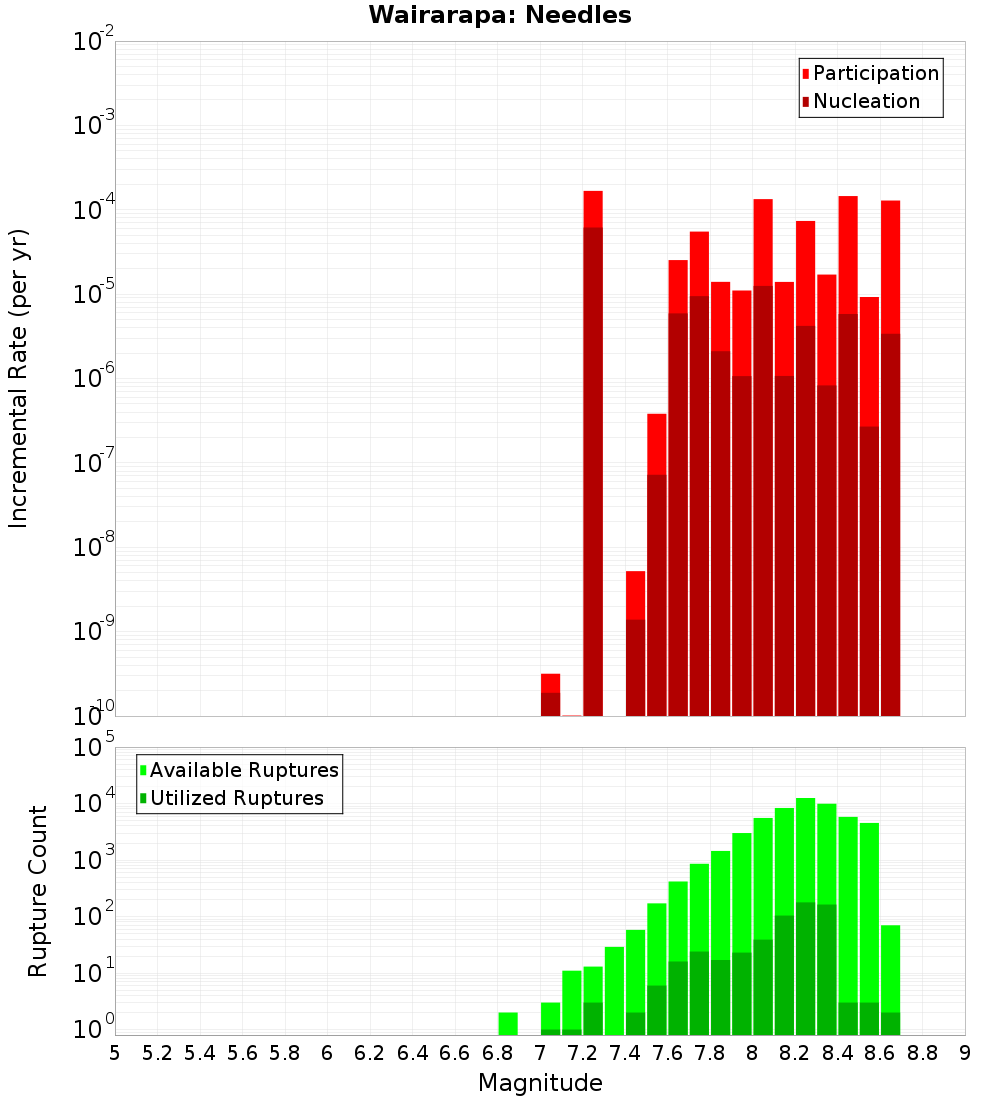 Wairarapa: Needles

Participation
Nucleation

Incremental Rate (per yr)

$10^{-2}$
$10^{-3}$
$10^{-4}$
$10^{-5}$
$10^{-6}$
$10^{-7}$
$10^{-8}$
$10^{-9}$
$10^{-10}$

Available Ruptures
Utilized Ruptures

Rupture Count

$10^{5}$
$10^{4}$
$10^{3}$
$10^{2}$
$10^{1}$
$10^{0}$

5 5.2 5.4 5.6 5.8 6 6.2 6.4 6.6 6.8 7 7.2 7.4 7.6 7.8 8 8.2 8.4 8.6 8.8 9

Magnitude